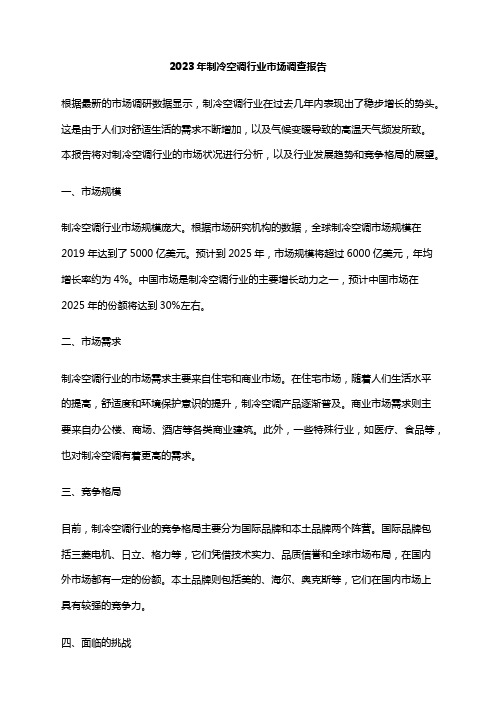 2023年制冷空调行业市场调查报告

根据最新的市场调研数据显示，制冷空调行业在过去几年内表现出了稳步增长的势头。这是由于人们对舒适生活的需求不断增加，以及气候变暖导致的高温天气频发所致。本报告将对制冷空调行业的市场状况进行分析，以及行业发展趋势和竞争格局的展望。

一、市场规模

制冷空调行业市场规模庞大。根据市场研究机构的数据，全球制冷空调市场规模在2019年达到了5000亿美元。预计到2025年，市场规模将超过6000亿美元，年均增长率约为4%。中国市场是制冷空调行业的主要增长动力之一，预计中国市场在2025年的份额将达到30%左右。

二、市场需求

制冷空调行业的市场需求主要来自住宅和商业市场。在住宅市场，随着人们生活水平的提高，舒适度和环境保护意识的提升，制冷空调产品逐渐普及。商业市场需求则主要来自办公楼、商场、酒店等各类商业建筑。此外，一些特殊行业，如医疗、食品等，也对制冷空调有着更高的需求。

三、竞争格局

目前，制冷空调行业的竞争格局主要分为国际品牌和本土品牌两个阵营。国际品牌包括三菱电机、日立、格力等，它们凭借技术实力、品质信誉和全球市场布局，在国内外市场都有一定的份额。本土品牌则包括美的、海尔、奥克斯等，它们在国内市场上具有较强的竞争力。

四、面临的挑战